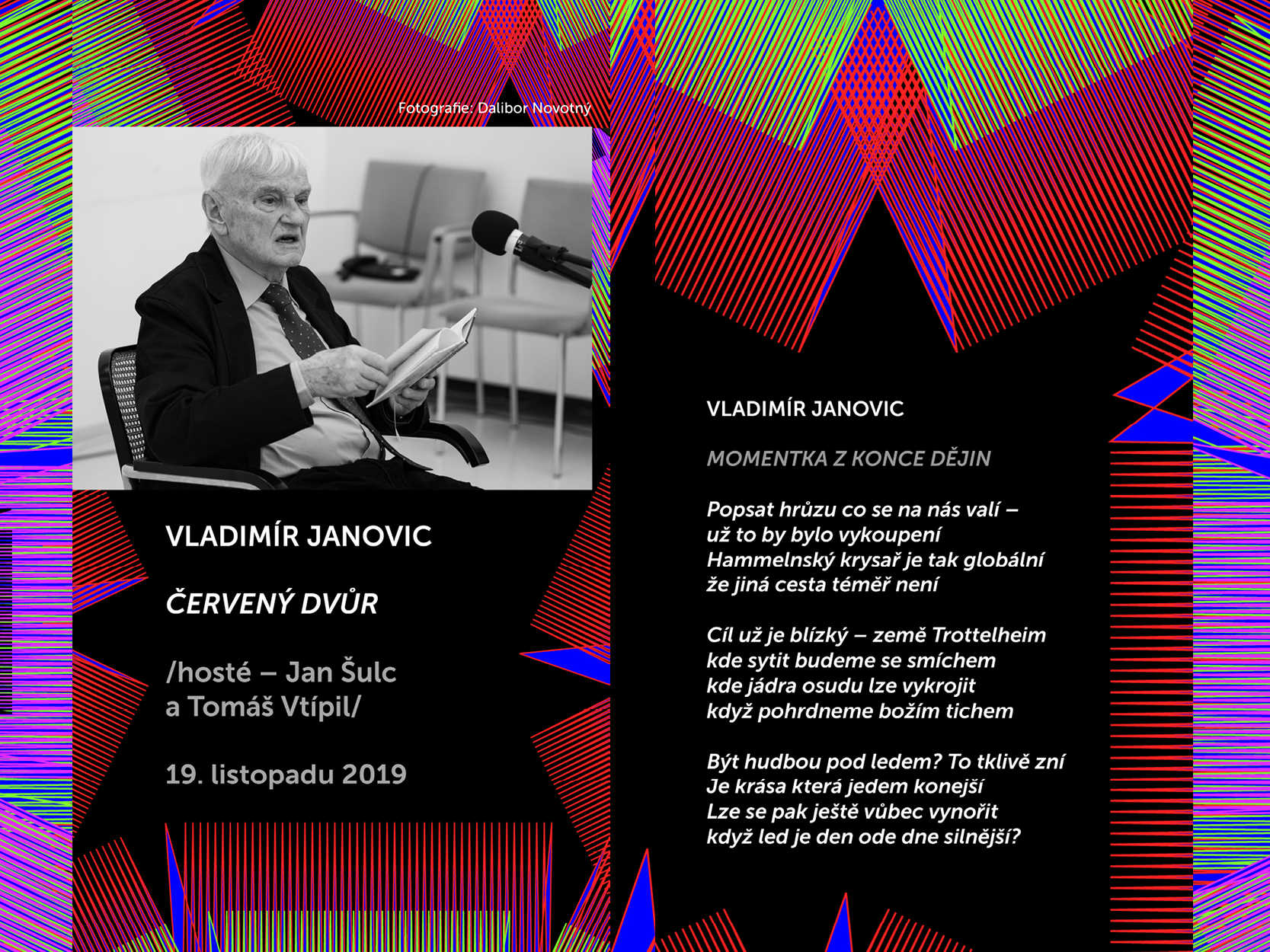 Fotografie: Dalibor Novotný

VLADIMÍR JANOVIC

ČERVENÝ DVŮR

/hosté – Jan Šulc a Tomáš Vtípil/

19. listopadu 2019

VLADIMÍR JANOVIC

MOMENTKA Z KONCE DĚJIN

Popsat hrůzu co se na nás valí –
už to by bylo vykoupení
Hammelnský krysař je tak globální
že jiná cesta téměř není

Cíl už je blízký – země Trottelheim
kde sytit budeme se smíchem
kde jádra osudu lze vykrojit
když pohrdneme božím tichem

Být hudbou pod ledem? To tklivě zní
Je krása která jedem konejší
Lze se pak ještě vůbec vynořit
když led je den ode dne silnější?